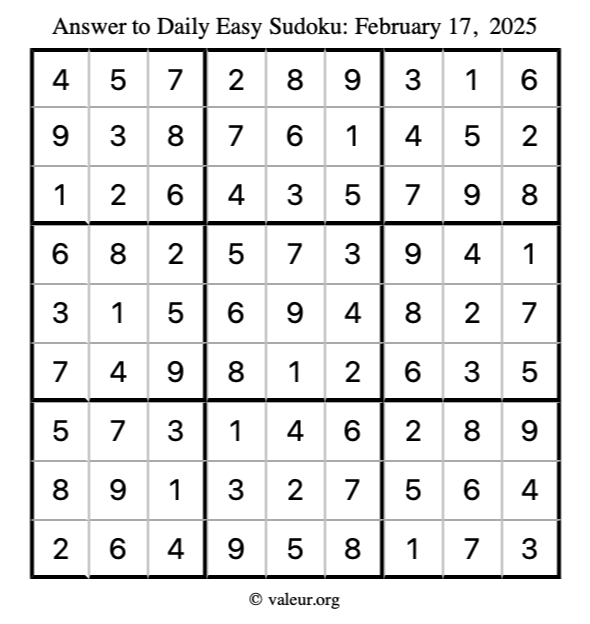 Answer to Daily Easy Sudoku: February 17, 2025

| | | | | | | | | |
|---|---|---|---|---|---|---|---|---|
| 4 | 5 | 7 | 2 | 8 | 9 | 3 | 1 | 6 |
| 9 | 3 | 8 | 7 | 6 | 1 | 4 | 5 | 2 |
| 1 | 2 | 6 | 4 | 3 | 5 | 7 | 9 | 8 |
| 6 | 8 | 2 | 5 | 7 | 3 | 9 | 4 | 1 |
| 3 | 1 | 5 | 6 | 9 | 4 | 8 | 2 | 7 |
| 7 | 4 | 9 | 8 | 1 | 2 | 6 | 3 | 5 |
| 5 | 7 | 3 | 1 | 4 | 6 | 2 | 8 | 9 |
| 8 | 9 | 1 | 3 | 2 | 7 | 5 | 6 | 4 |
| 2 | 6 | 4 | 9 | 5 | 8 | 1 | 7 | 3 |

© valeur.org